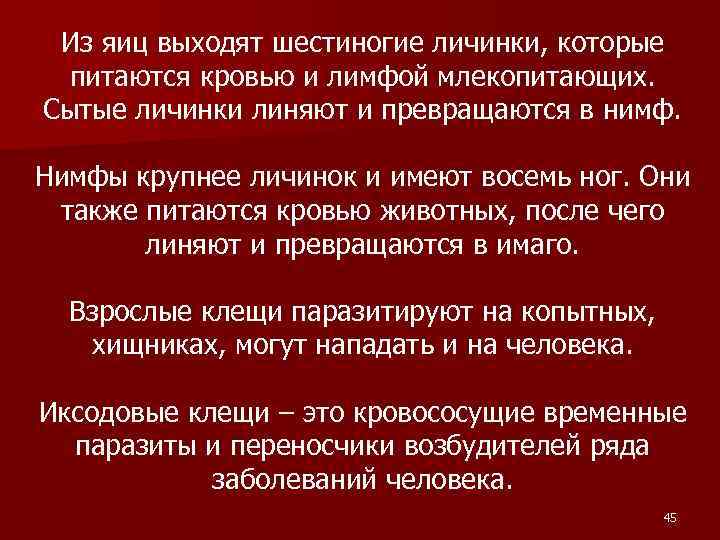 Из яиц выходят шестиногие личинки, которые питаются кровью и лимфой млекопитающих. Сытые личинки линяют и превращаются в нимф.

Нимфы крупнее личинок и имеют восемь ног. Они также питаются кровью животных, после чего линяют и превращаются в имаго.

Взрослые клещи паразитируют на копытных, хищниках, могут нападать и на человека.

Иксодовые клещи – это кровососущие временные паразиты и переносчики возбудителей ряда заболеваний человека.

45